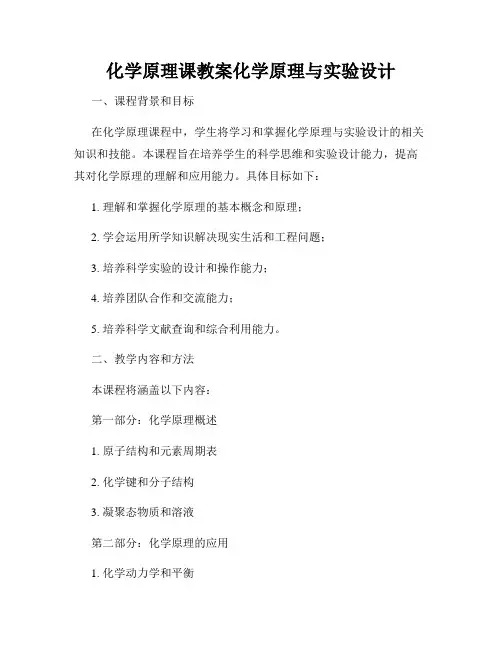 化学原理课教案化学原理与实验设计

一、课程背景和目标

在化学原理课程中，学生将学习和掌握化学原理与实验设计的相关知识和技能。本课程旨在培养学生的科学思维和实验设计能力，提高其对化学原理的理解和应用能力。具体目标如下：

1. 理解和掌握化学原理的基本概念和原理；

2. 学会运用所学知识解决现实生活和工程问题；

3. 培养科学实验的设计和操作能力；

4. 培养团队合作和交流能力；

5. 培养科学文献查询和综合利用能力。

二、教学内容和方法

本课程将涵盖以下内容：

第一部分：化学原理概述

1. 原子结构和元素周期表

2. 化学键和分子结构

3. 凝聚态物质和溶液

第二部分：化学原理的应用

1. 化学动力学和平衡